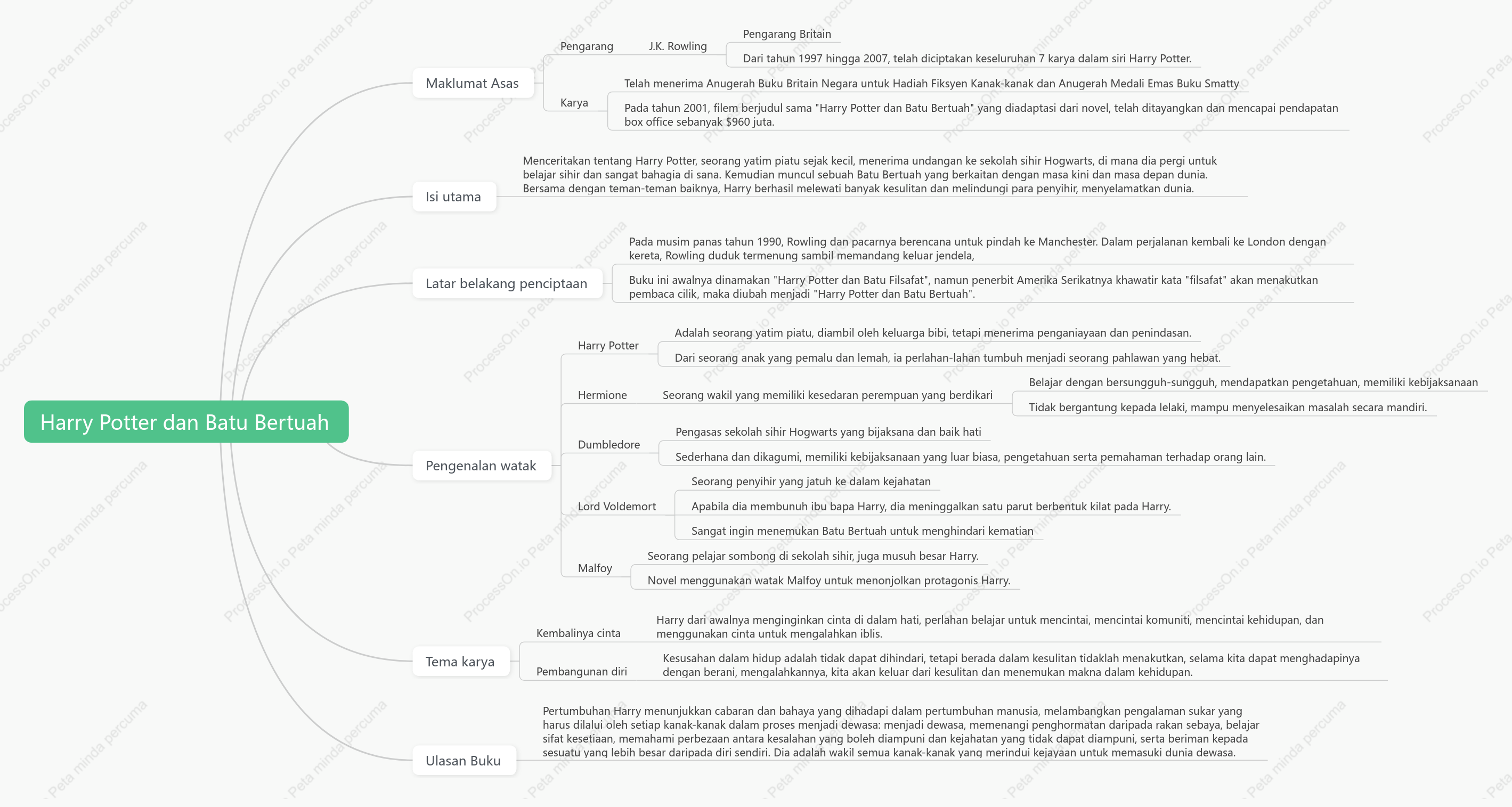 Harry Potter dan Batu Bertuah

Maklumat Asas

Pengarang

J.K. Rowling

Pengarang Britain

Dari tahun 1997 hingga 2007, telah diciptakan keseluruhan 7 karya dalam siri Harry Potter.

Karya

Telah menerima Anugerah Buku Britain Negara untuk Hadiah Fiksyen Kanak-kanak dan Anugerah Medali Emas Buku Smatty

Pada tahun 2001, filem berjudul sama "Harry Potter dan Batu Bertuah" yang diadaptasi dari novel, telah ditayangkan dan mencapai pendapatan box office sebanyak $960 juta.

Isi utama

Menceritakan tentang Harry Potter, seorang yatim piatu sejak kecil, menerima undangan ke sekolah sihir Hogwarts, di mana dia pergi untuk belajar sihir dan sangat bahagia di sana. Kemudian muncul sebuah Batu Bertuah yang berkaitan dengan masa kini dan masa depan dunia. Bersama dengan teman-teman baiknya, Harry berhasil melewati banyak kesulitan dan melindungi para penyihir, menyelamatkan dunia.

Latar belakang penciptaan

Pada musim panas tahun 1990, Rowling dan pacarnya berencana untuk pindah ke Manchester. Dalam perjalanan kembali ke London dengan kereta, Rowling duduk termenung sambil memandang keluar jendela,

Buku ini awalnya dinamakan "Harry Potter dan Batu Filsafat", namun penerbit Amerika Serikatnya khawatir kata "filsafat" akan menakutkan pembaca cilik, maka diubah menjadi "Harry Potter dan Batu Bertuah".

Pengenalan watak

Harry Potter

Adalah seorang yatim piatu, diambil oleh keluarga bibi, tetapi menerima penganiayaan dan penindasan.

Dari seorang anak yang pemalu dan lemah, ia perlahan-lahan tumbuh menjadi seorang pahlawan yang hebat.

Hermione

Seorang wakil yang memiliki kesedaran perempuan yang berdikari

Belajar dengan bersungguh-sungguh, mendapatkan pengetahuan, memiliki kebijaksanaan

Tidak bergantung kepada lelaki, mampu menyelesaikan masalah secara mandiri.

Dumbledore

Pengasas sekolah sihir Hogwarts yang bijaksana dan baik hati

Sederhana dan dikagumi, memiliki kebijaksanaan yang luar biasa, pengetahuan serta pemahaman terhadap orang lain.

Lord Voldemort

Seorang penyihir yang jatuh ke dalam kejahatan

Apabila dia membunuh ibu bapa Harry, dia meninggalkan satu parut berbentuk kilat pada Harry.

Sangat ingin menemukan Batu Bertuah untuk menghindari kematian

Malfoy

Seorang pelajar sombong di sekolah sihir, juga musuh besar Harry.

Novel menggunakan watak Malfoy untuk menonjolkan protagonis Harry.

Tema karya

Kembalinya cinta

Harry dari awalnya menginginkan cinta di dalam hati, perlahan belajar untuk mencintai, mencintai komuniti, mencintai kehidupan, dan menggunakan cinta untuk mengalahkan iblis.

Pembangunan diri

Kesusahan dalam hidup adalah tidak dapat dihindari, tetapi berada dalam kesulitan tidaklah menakutkan, selama kita dapat menghadapinya dengan berani, mengalahkannya, kita akan keluar dari kesulitan dan menemukan makna dalam kehidupan.

Ulasan Buku

Pertumbuhan Harry menunjukkan cabaran dan bahaya yang dihadapi dalam pertumbuhan manusia, melambangkan pengalaman sukar yang harus dilalui oleh setiap kanak-kanak dalam proses menjadi dewasa: menjadi dewasa, memenangi penghormatan daripada rakan sebaya, belajar sifat kesetiaan, memahami perbezaan antara kesalahan yang boleh diampuni dan kejahatan yang tidak dapat diampuni, serta beriman kepada sesuatu yang lebih besar daripada diri sendiri. Dia adalah wakil semua kanak-kanak yang merindui kejayaan untuk memasuki dunia dewasa.

ProcessOn.io Peta minda percuma